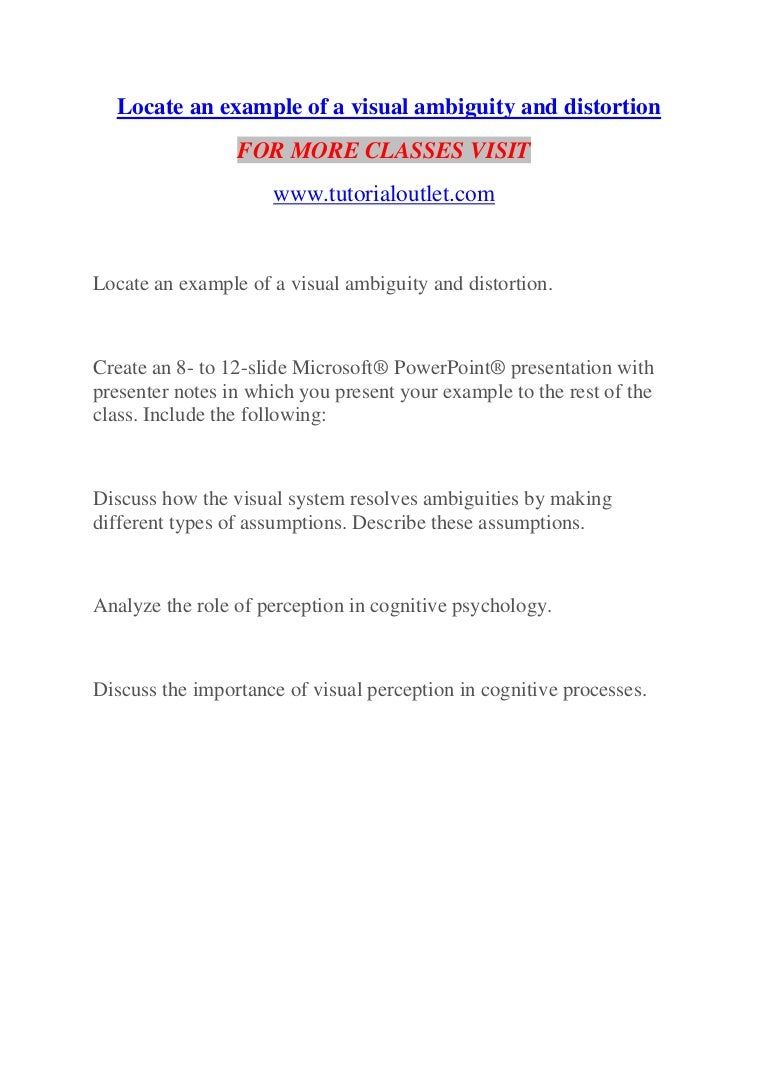 Locate an example of a visual ambiguity and distortion

FOR MORE CLASSES VISIT

www.tutorialoutlet.com

Locate an example of a visual ambiguity and distortion.

Create an 8- to 12-slide Microsoft® PowerPoint® presentation with presenter notes in which you present your example to the rest of the class. Include the following:

Discuss how the visual system resolves ambiguities by making different types of assumptions. Describe these assumptions.

Analyze the role of perception in cognitive psychology.

Discuss the importance of visual perception in cognitive processes.